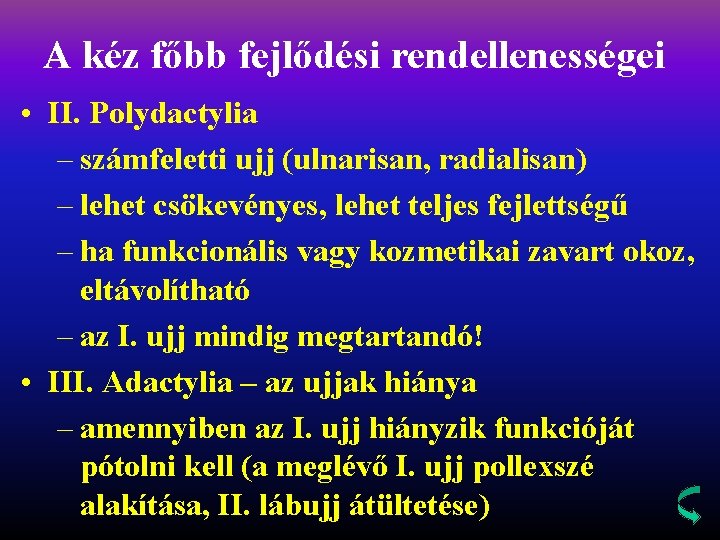 A kéz főbb fejlődési rendellenességei

• II. Polydactylia
– számfeletti ujj (ulnarisan, radialisan)
– lehet csökevényes, lehet teljes fejlettségű
– ha funkcionális vagy kozmetikai zavart okoz, eltávolítható
– az I. ujj mindig megtartandó!
• III. Adactylia – az ujjak hiánya
– amennyiben az I. ujj hiányzik funkcióját pótolni kell (a meglévő I. ujj pollexszé alakítása, II. lábujj átültetése)